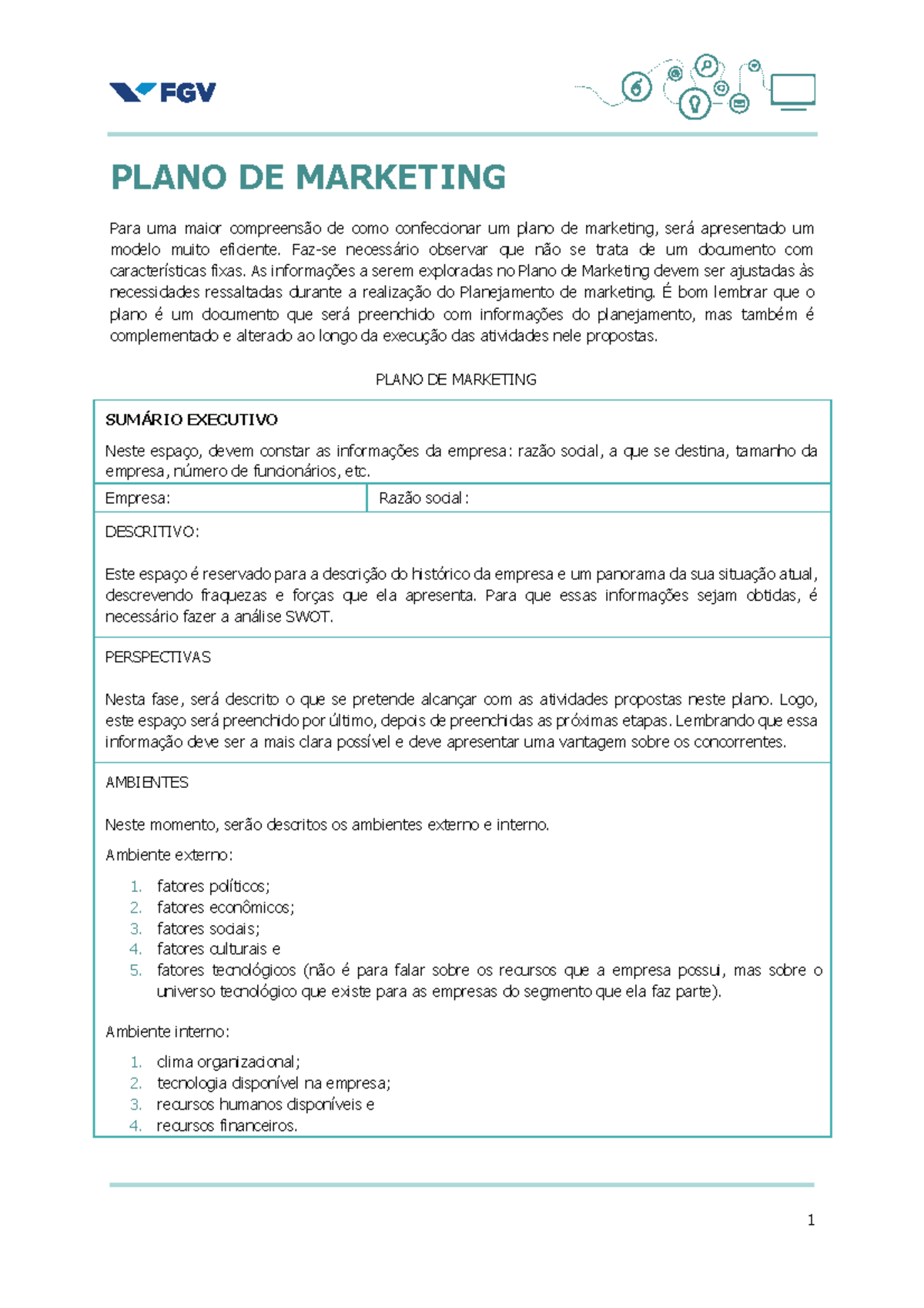 FGV

PLANO DE MARKETING

Para uma maior compreensão de como confeccionar um plano de marketing, será apresentado um modelo muito eficiente. Faz-se necessário observar que não se trata de um documento com características fixas. As informações a serem exploradas no Plano de Marketing devem ser ajustadas às necessidades ressaltadas durante a realização do Planejamento de marketing. É bom lembrar que o plano é um documento que será preenchido com informações do planejamento, mas também é complementado e alterado ao longo da execução das atividades nele propostas.

PLANO DE MARKETING

SUMÁRIO EXECUTIVO

Neste espaço, devem constar as informações da empresa: razão social, a que se destina, tamanho da empresa, número de funcionários, etc.

Empresa:

Razão social:

DESCRITIVO:

Este espaço é reservado para a descrição do histórico da empresa e um panorama da sua situação atual, descrevendo fraquezas e forças que ela apresenta. Para que essas informações sejam obtidas, é necessário fazer a análise SWOT.

PERSPECTIVAS

Nesta fase, será descrito o que se pretende alcançar com as atividades propostas neste plano. Logo, este espaço será preenchido por último, depois de preenchidas as próximas etapas. Lembrando que essa informação deve ser a mais clara possível e deve apresentar uma vantagem sobre os concorrentes.

AMBIENTES

Neste momento, serão descritos os ambientes externo e interno.

Ambiente externo:

1. fatores políticos;
2. fatores econômicos;
3. fatores sociais;
4. fatores culturais e
5. fatores tecnológicos (não é para falar sobre os recursos que a empresa possui, mas sobre o universo tecnológico que existe para as empresas do segmento que ela faz parte).

Ambiente interno:

1. clima organizacional;
2. tecnologia disponível na empresa;
3. recursos humanos disponíveis e
4. recursos financeiros.

1